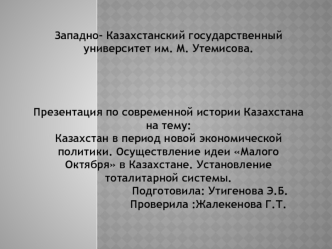 Западно- Казахстанский государственный университет им. М. Утемисова.

Презентация по современной истории Казахстана на тему:
Казахстан в период новой экономической политики. Осуществление идеи «Малого Октября» в Казахстане. Установление тоталитарной системы.
Подготовила: Утигенова Э.Б.
Проверила :Жалекенова Г.Т.